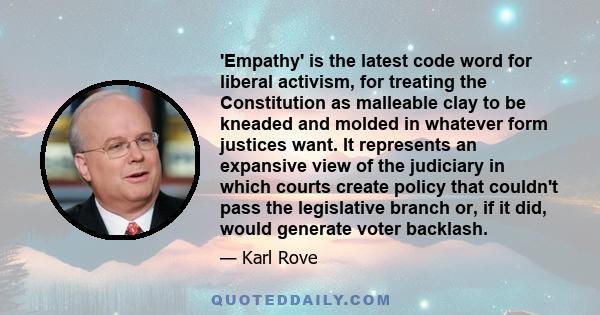 'Empathy' is the latest code word for liberal activism, for treating the Constitution as malleable clay to be kneaded and molded in whatever form justices want. It represents an expansive view of the judiciary in which courts create policy that couldn't pass the legislative branch or, if it did, would generate voter backlash.

— Karl Rove

QUOTEDDAILY.COM